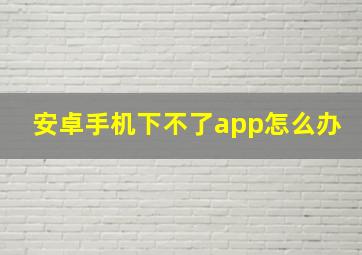 安卓手机下不了app怎么办